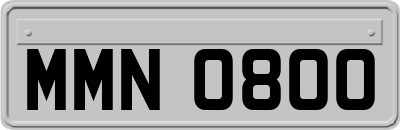 MMN 0800